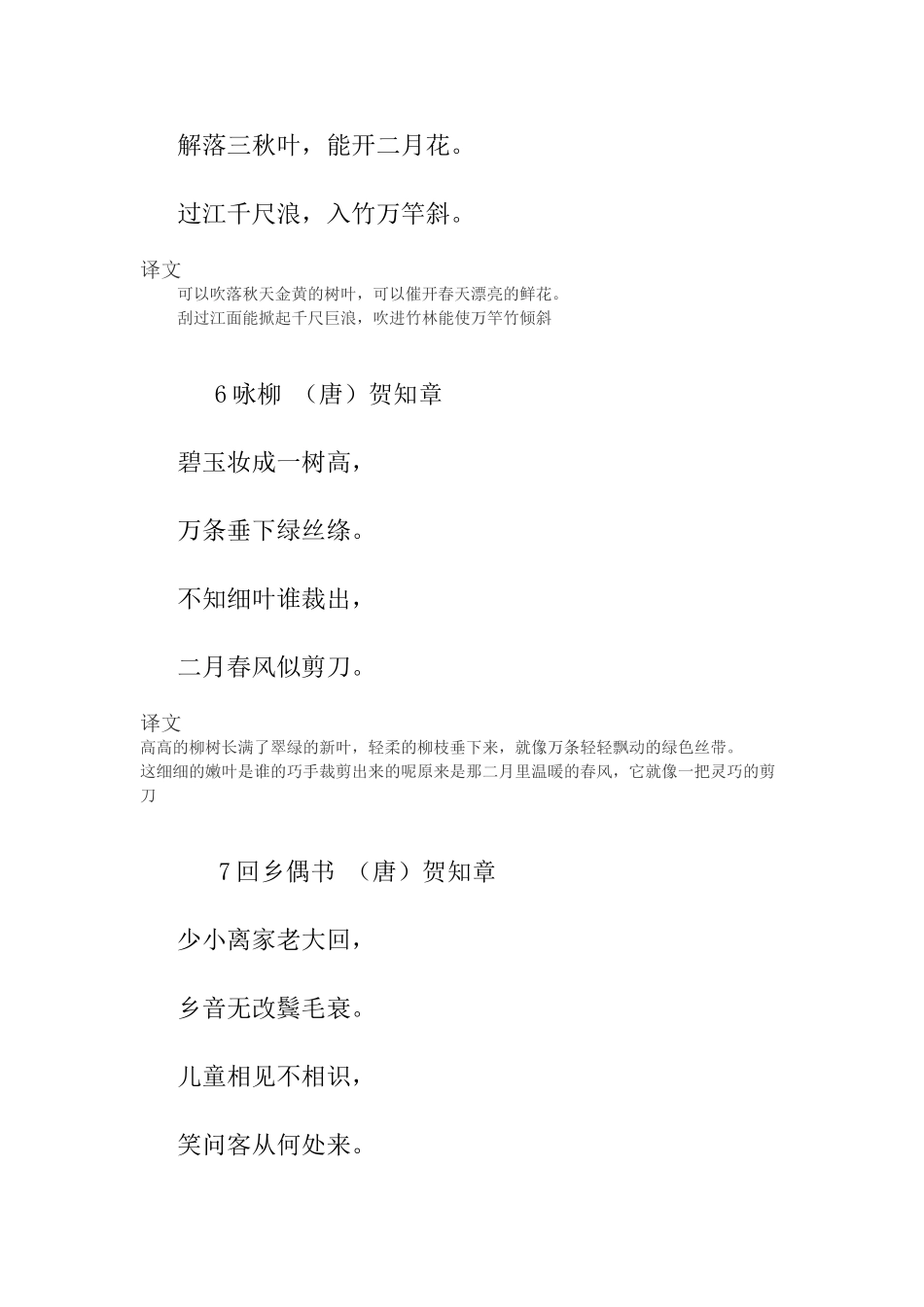 解落三秋叶，能开二月花。

过江千尺浪，入竹万竿斜。

译文
可以吹落秋天金黄的树叶，可以催开春天漂亮的鲜花。
刮过江面能掀起千尺巨浪，吹进竹林能使万竿竹倾斜

6 咏柳 （唐）贺知章

碧玉妆成一树高，

万条垂下绿丝绦。

不知细叶谁裁出，

二月春风似剪刀。

译文
高高的柳树长满了翠绿的新叶，轻柔的柳枝垂下来，就像万条轻轻飘动的绿色丝带。
这细细的嫩叶是谁的巧手裁剪出来的呢原来是那二月里温暖的春风，它就像一把灵巧的剪刀

7 回乡偶书 （唐）贺知章

少小离家老大回，

乡音无改鬓毛衰。

儿童相见不相识，

笑问客从何处来。